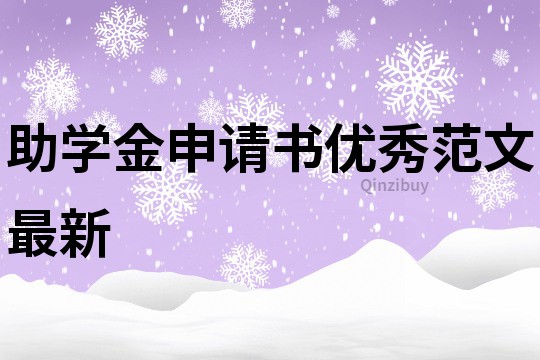 助学金申请书优秀范文最新

Qinzibuy